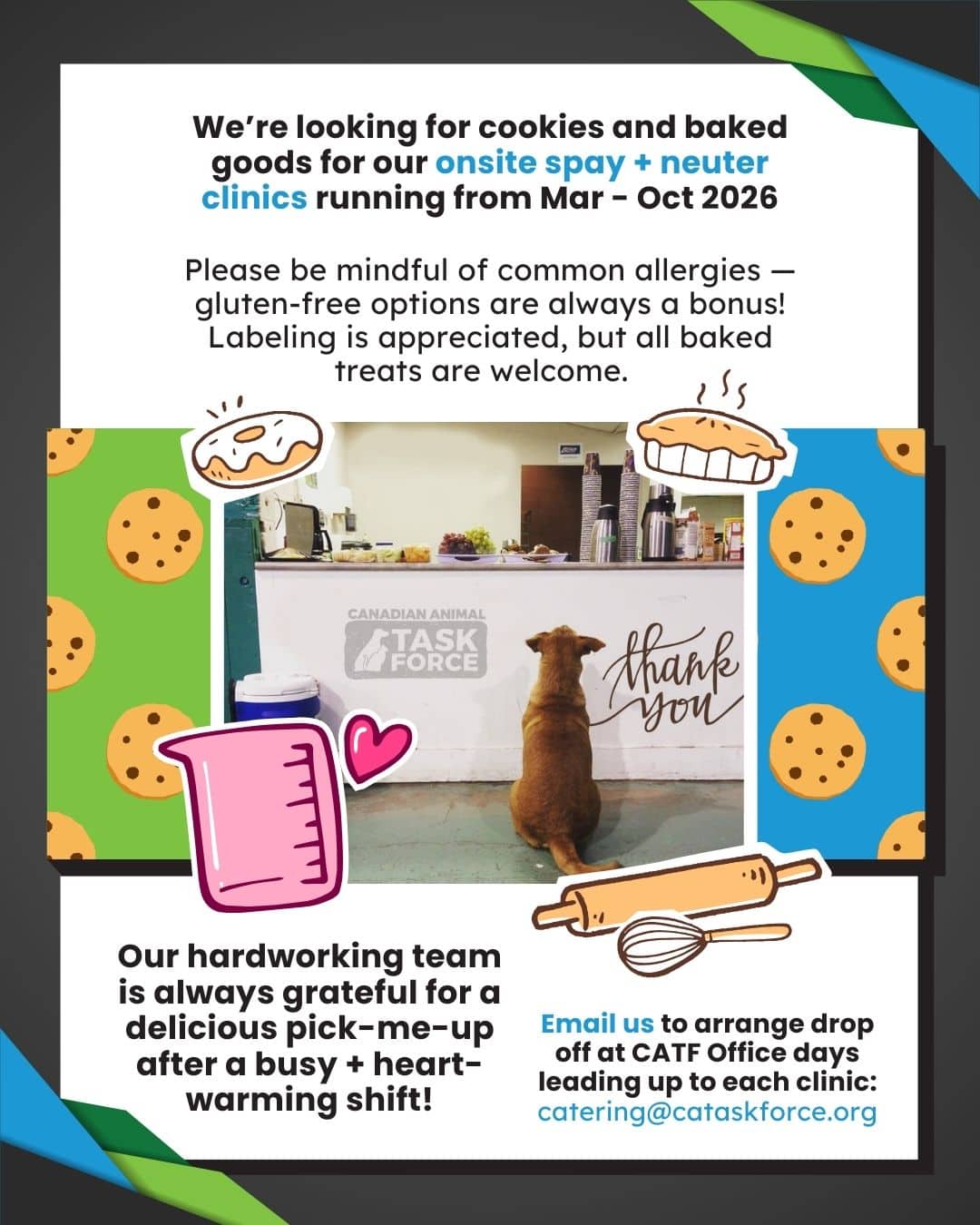 We're looking for cookies and baked goods for our onsite spay + neuter clinics running from Mar - Oct 2026

Please be mindful of common allergies — gluten-free options are always a bonus! Labeling is appreciated, but all baked treats are welcome.

CANADIAN ANIMAL
TASK FORCE

thank you

Our hardworking team is always grateful for a delicious pick-me-up after a busy + heart-warming shift!

Email us to arrange drop off at CATF Office days leading up to each clinic: catering@cataskforce.org